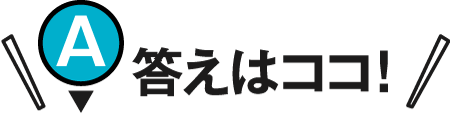 A
答えはココ!